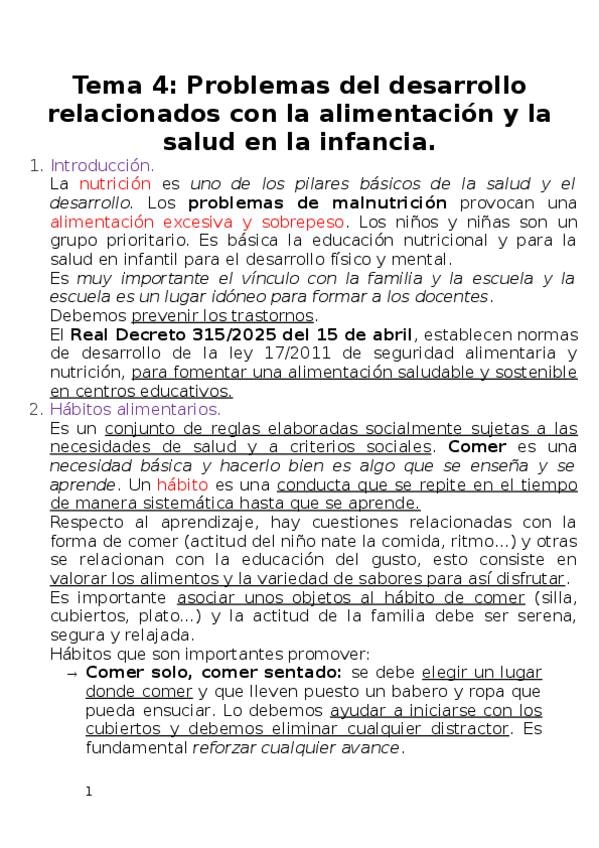 Tema 4: Problemas del desarrollo relacionados con la alimentación y la salud en la infancia.

1. Introducción.
La nutrición es uno de los pilares básicos de la salud y el desarrollo. Los problemas de malnutrición provocan una alimentación excesiva y sobrepeso. Los niños y niñas son un grupo prioritario. Es básica la educación nutricional y para la salud en infantil para el desarrollo físico y mental.
Es muy importante el vínculo con la familia y la escuela y la escuela es un lugar idóneo para formar a los docentes.
Debemos prevenir los trastornos.
El Real Decreto 315/2025 del 15 de abril, establecen normas de desarrollo de la ley 17/2011 de seguridad alimentaria y nutrición, para fomentar una alimentación saludable y sostenible en centros educativos.

2. Hábitos alimentarios.
Es un conjunto de reglas elaboradas socialmente sujetas a las necesidades de salud y a criterios sociales. Comer es una necesidad básica y hacerlo bien es algo que se enseña y se aprende. Un hábito es una conducta que se repite en el tiempo de manera sistemática hasta que se aprende.
Respecto al aprendizaje, hay cuestiones relacionadas con la forma de comer (actitud del niño nate la comida, ritmo...) y otras se relacionan con la educación del gusto, esto consiste en valorar los alimentos y la variedad de sabores para así disfrutar.
Es importante asociar unos objetos al hábito de comer (silla, cubiertos, plato...) y la actitud de la familia debe ser serena, segura y relajada.
Hábitos que son importantes promover:
→ Comer solo, comer sentado: se debe elegir un lugar donde comer y que lleven puesto un babero y ropa que pueda ensuciar. Lo debemos ayudar a iniciarse con los cubiertos y debemos eliminar cualquier distractor. Es fundamental reforzar cualquier avance.

1